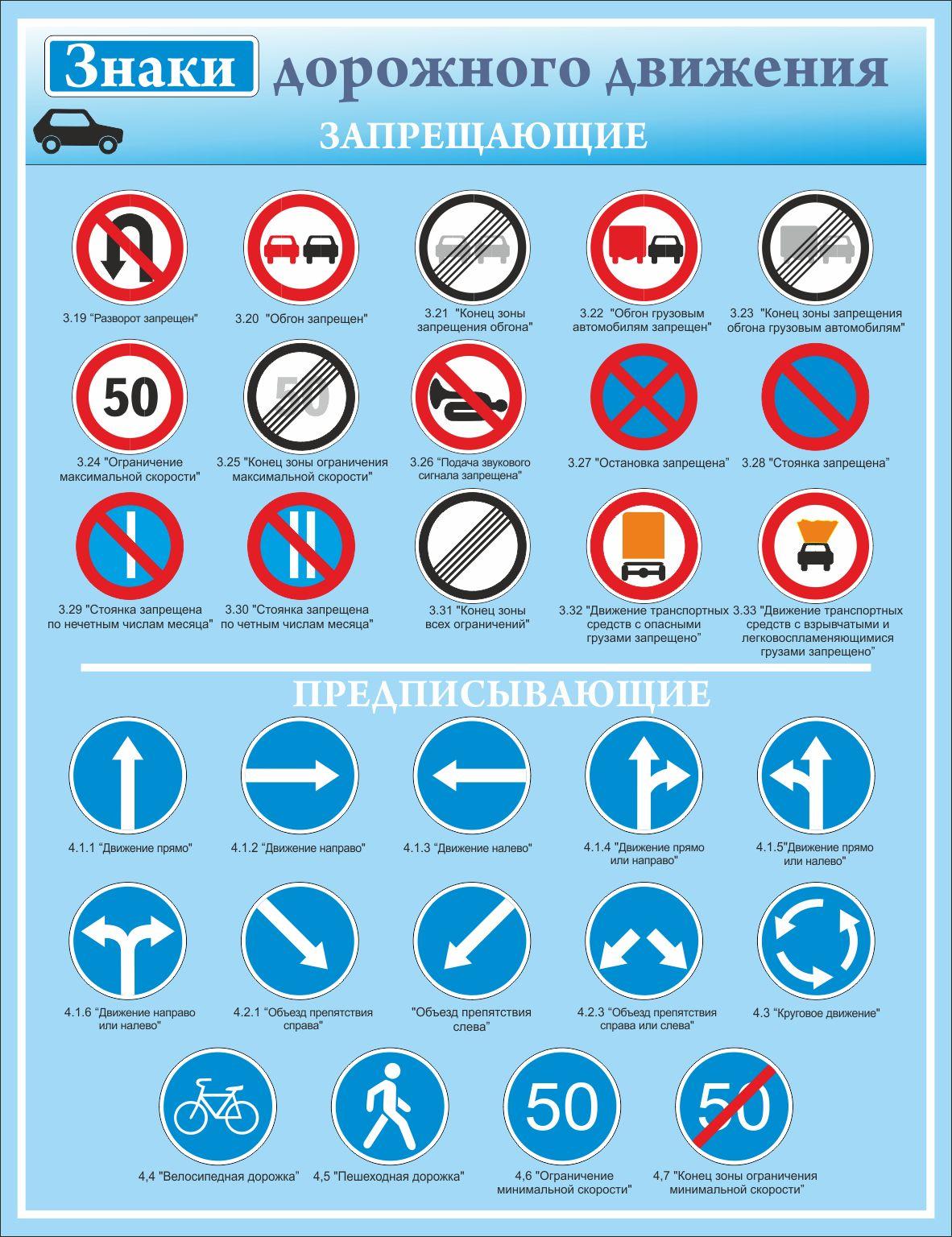 Знаки дорожного движения

ЗАПРЕЩАЮЩИЕ

3.19 "Разворот запрещен"

3.20 "Обгон запрещен"

3.21 "Конец зоны запрещения обгона"

3.22 "Обгон грузовым автомобилям запрещен"

3.23 "Конец зоны запрещения обгона грузовым автомобилям"

50

3.24 "Ограничение максимальной скорости"

50

3.25 "Конец зоны ограничения максимальной скорости"

3.26 "Подача звукового сигнала запрещена"

3.27 "Остановка запрещена"

3.28 "Стоянка запрещена"

3.29 "Стоянка запрещена по нечетным числам месяца"

3.30 "Стоянка запрещена по четным числам месяца"

3.31 "Конец зоны всех ограничений"

3.32 "Движение транспортных средств с опасными грузами запрещено"

3.33 "Движение транспортных средств с взрывчатыми и легковоспламеняющимися грузами запрещено"

ПРЕДПИСЫВАЮЩИЕ

4.1.1 "Движение прямо"

4.1.2 "Движение направо"

4.1.3 "Движение налево"

4.1.4 "Движение прямо или направо"

4.1.5"Движение прямо или налево"

4.1.6 "Движение направо или налево"

4.2.1 "Объезд препятствия справа"

"Объезд препятствия слева"

4.2.3 "Объезд препятствия справа или слева"

4.3 "Круговое движение"

4,4 "Велосипедная дорожка"

4,5 "Пешеходная дорожка"

50

4,6 "Ограничение минимальной скорости"

50

4,7 "Конец зоны ограничения минимальной скорости"